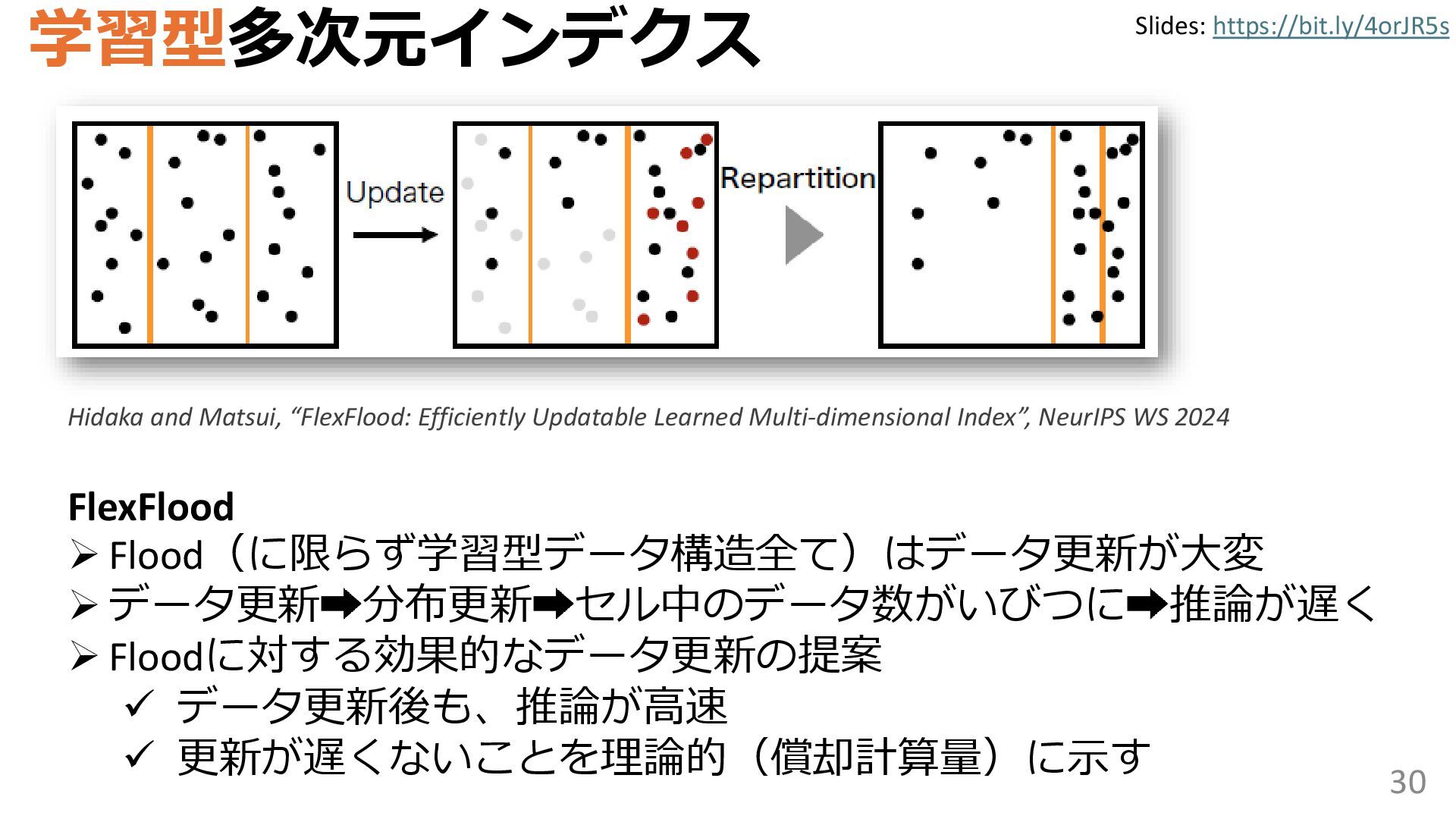 学習型多次元インデクス

Slides: https://bit.ly/4orJR5s

Update

Repartition

Hidaka and Matsui, “FlexFlood: Efficiently Updatable Learned Multi-dimensional Index”, NeurIPS WS 2024

FlexFlood

➢ Flood（に限らず学習型データ構造全て）はデータ更新が大変

➢ データ更新➡分布更新➡セル中のデータ数がいびつに➡推論が遅く

➢ Floodに対する効果的なデータ更新の提案

✓ データ更新後も、推論が高速

✓ 更新が遅くないことを理論的（償却計算量）に示す

30